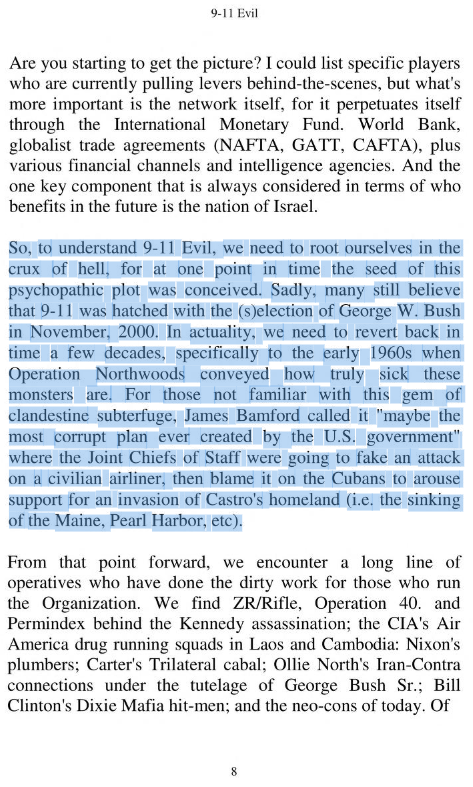 9-11 Evil

Are you starting to get the picture? I could list specific players who are currently pulling levers behind-the-scenes, but what's more important is the network itself, for it perpetuates itself through the International Monetary Fund. World Bank, globalist trade agreements (NAFTA, GATT, CAFTA), plus various financial channels and intelligence agencies. And the one key component that is always considered in terms of who benefits in the future is the nation of Israel.

So, to understand 9-11 Evil, we need to root ourselves in the crux of hell, for at one point in time the seed of this psychopathic plot was conceived. Sadly, many still believe that 9-11 was hatched with the (s)election of George W. Bush in November, 2000. In actuality, we need to revert back in time a few decades, specifically to the early 1960s when Operation Northwoods conveyed how truly sick these monsters are. For those not familiar with this gem of clandestine subterfuge, James Bamford called it "maybe the most corrupt plan ever created by the U.S. government" where the Joint Chiefs of Staff were going to fake an attack on a civilian airliner, then blame it on the Cubans to arouse support for an invasion of Castro's homeland (i.e. the sinking of the Maine, Pearl Harbor, etc).

From that point forward, we encounter a long line of operatives who have done the dirty work for those who run the Organization. We find ZR/Rifle, Operation 40. and Permindex behind the Kennedy assassination; the CIA's Air America drug running squads in Laos and Cambodia: Nixon's plumbers; Carter's Trilateral cabal; Ollie North's Iran-Contra connections under the tutelage of George Bush Sr.; Bill Clinton's Dixie Mafia hit-men; and the neo-cons of today. Of

8